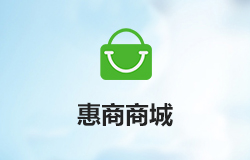 惠商商城